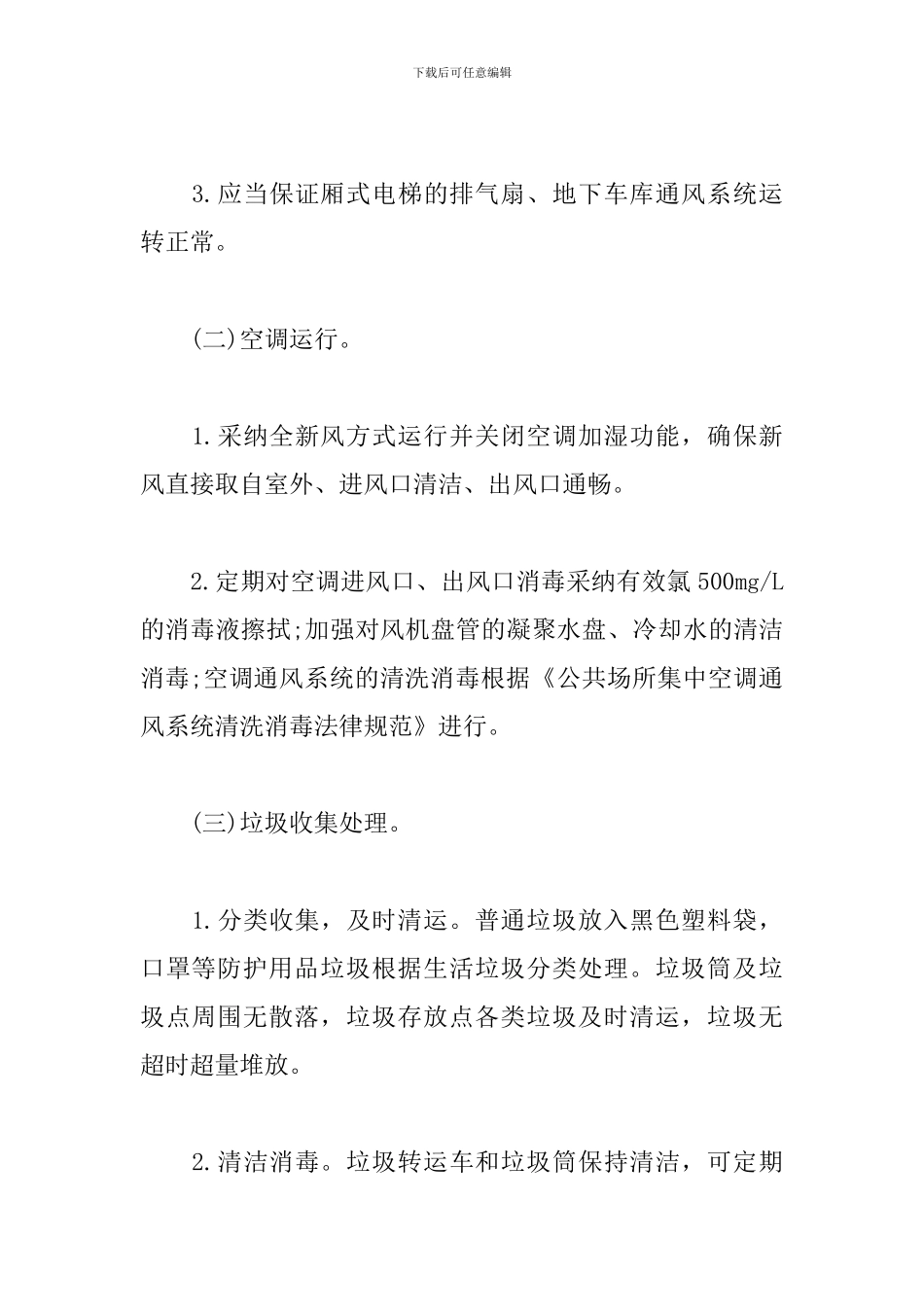 下载后可任意编辑

3.应当保证厢式电梯的排气扇、地下车库通风系统运转正常。

(二)空调运行。

1.采纳全新风方式运行并关闭空调加湿功能，确保新风直接取自室外、进风口清洁、出风口通畅。

2.定期对空调进风口、出风口消毒采纳有效氯500mg/L的消毒液擦拭;加强对风机盘管的凝聚水盘、冷却水的清洁消毒;空调通风系统的清洗消毒根据《公共场所集中空调通风系统清洗消毒法律规范》进行。

(三)垃圾收集处理。

1.分类收集，及时清运。普通垃圾放入黑色塑料袋，口罩等防护用品垃圾根据生活垃圾分类处理。垃圾筒及垃圾点周围无散落，垃圾存放点各类垃圾及时清运，垃圾无超时超量堆放。

2.清洁消毒。垃圾转运车和垃圾筒保持清洁，可定期